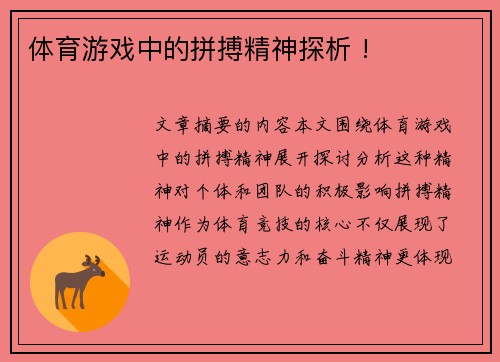 体育游戏中的拼搏精神探析！

文章摘要的内容本文围绕体育游戏中的拼搏精神展开探讨分析这种精神对个体和团队的积极影响拼搏精神作为体育竞技的核心不仅展现了运动员的意志力和奋斗精神更体现